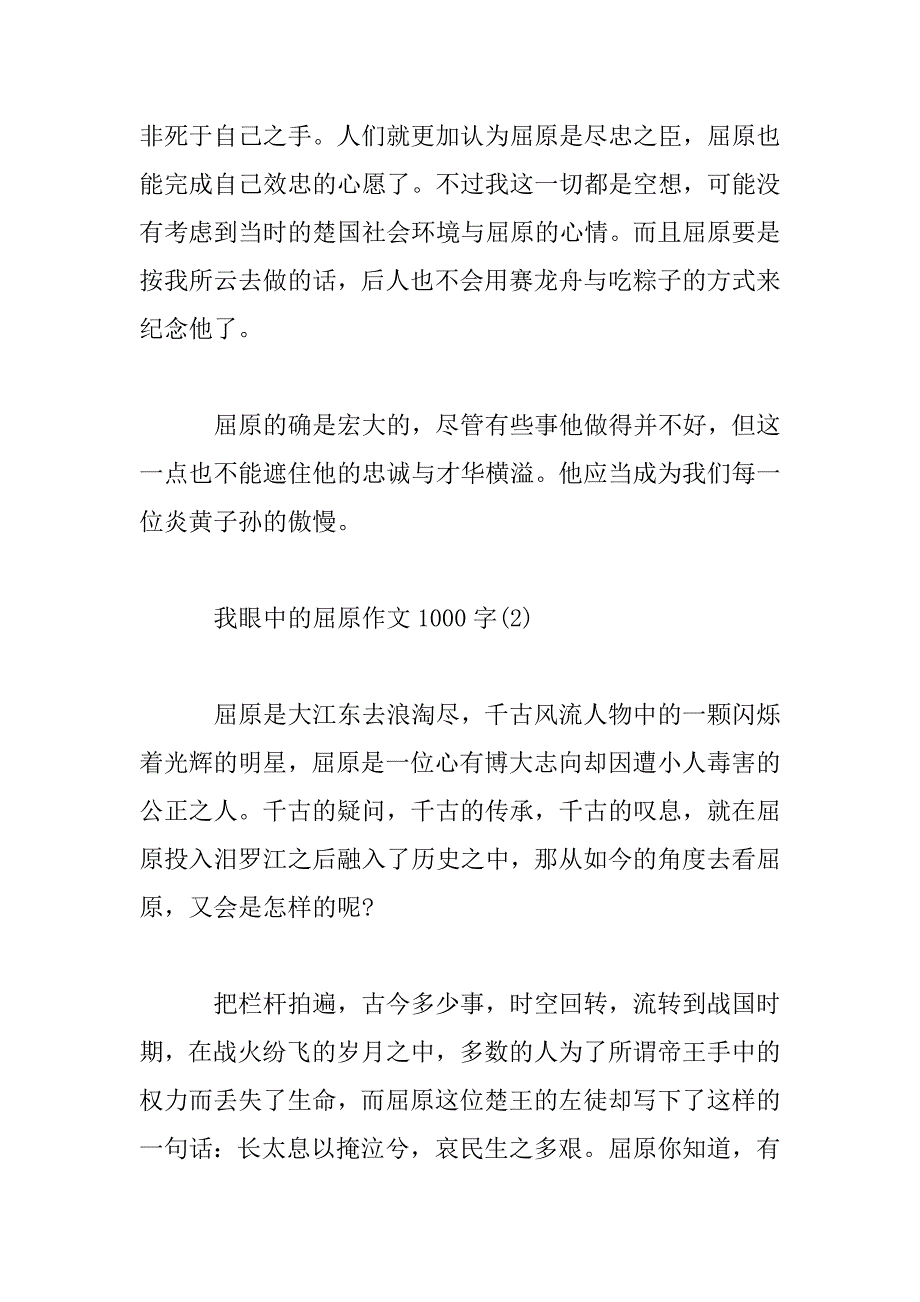 非死于自己之手。人们就更加认为屈原是尽忠之臣，屈原也能完成自己效忠的心愿了。不过我这一切都是空想，可能没有考虑到当时的楚国社会环境与屈原的心情。而且屈原要是按我所云去做的话，后人也不会用赛龙舟与吃粽子的方式来纪念他了。

屈原的确是宏大的，尽管有些事他做得并不好，但这一点也不能遮住他的忠诚与才华横溢。他应当成为我们每一位炎黄子孙的傲慢。

我眼中的屈原作文 1000 字(2)

屈原是大江东去浪淘尽，千古风流人物中的一颗闪烁着光辉的明星，屈原是一位心有博大志向却因遭小人毒害的公正之人。千古的疑问，千古的传承，千古的叹息，就在屈原投入汨罗江之后融入了历史之中，那从如今的角度去看屈原，又会是怎样的呢?

把栏杆拍遍，古今多少事，时空回转，流转到战国时期，在战火纷飞的岁月之中，多数的人为了所谓帝王手中的权力而丢失了生命，而屈原这位楚王的左徒却写下了这样的一句话：长太息以掩泣兮，哀民生之多艰。屈原你知道，有